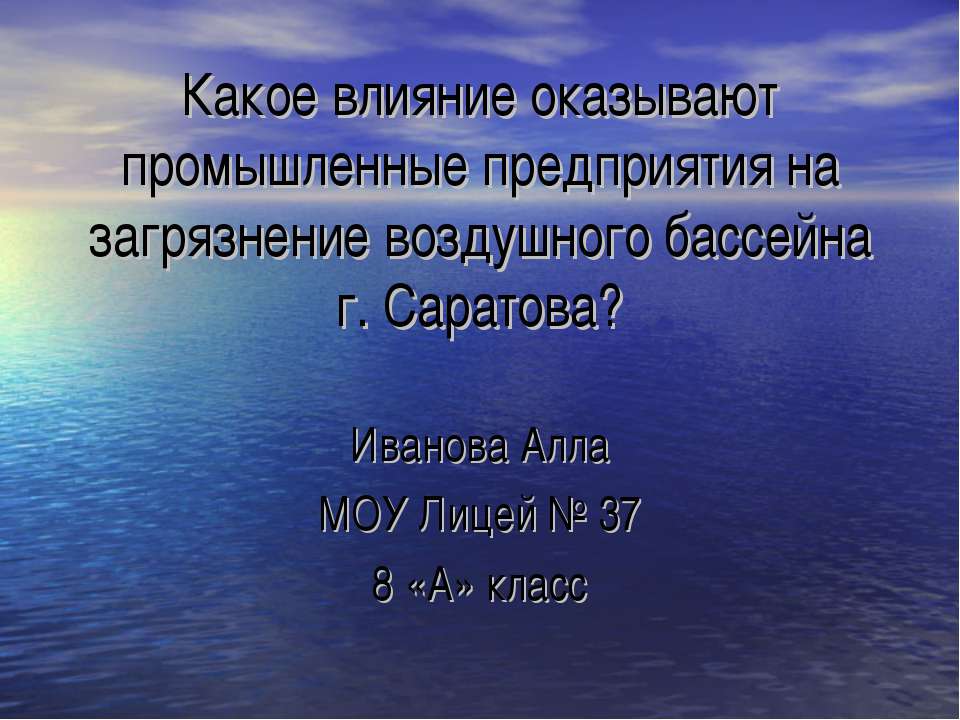 Какое влияние оказывают промышленные предприятия на загрязнение воздушного бассейна г. Саратова?

Иванова Алла
МОУ Лицей № 37
8 «А» класс